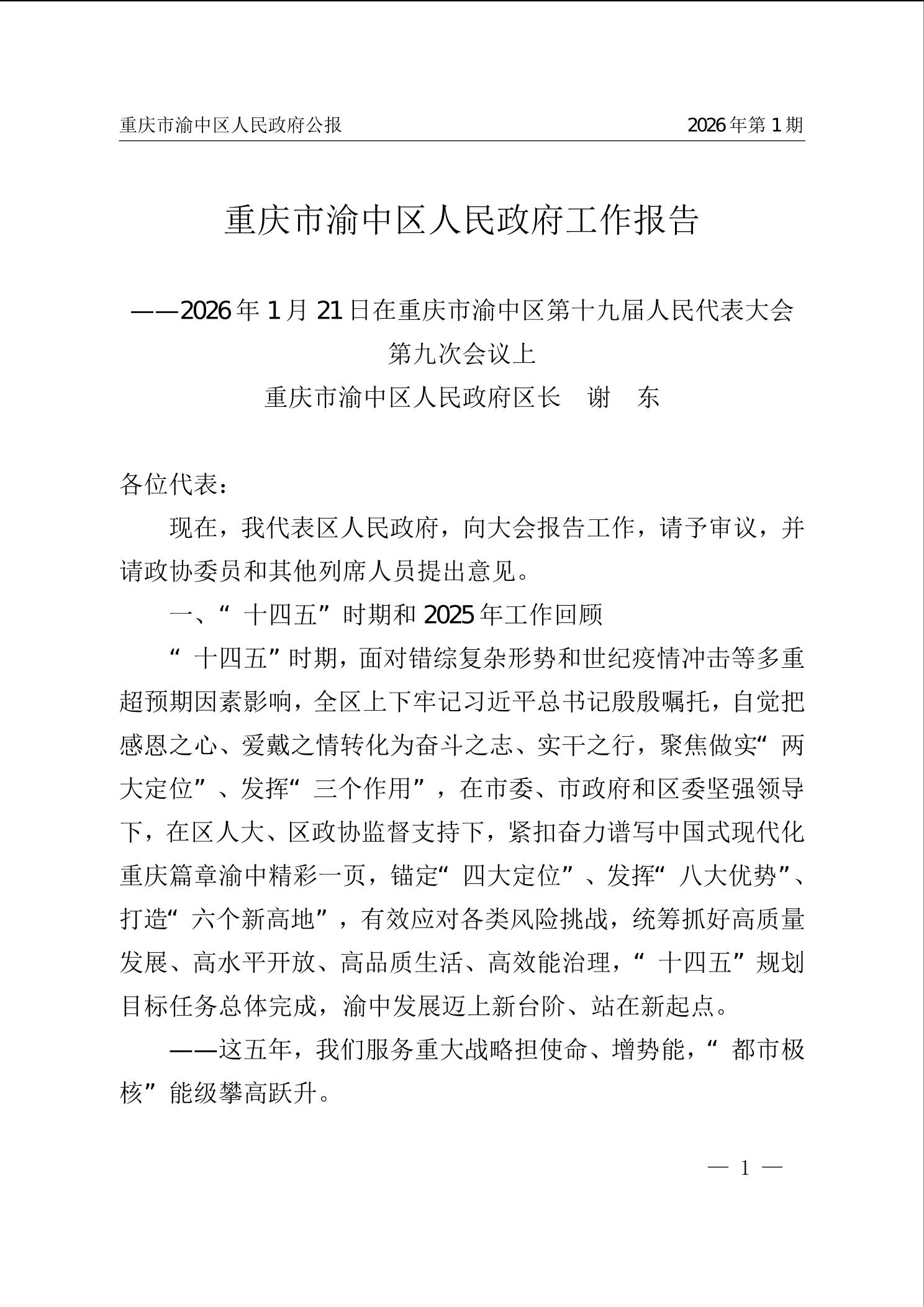 重庆市渝中区人民政府公报 2026年第1期

重庆市渝中区人民政府工作报告

——2026年1月21日在重庆市渝中区第十九届人民代表大会第九次会议上

重庆市渝中区人民政府区长 谢 东

各位代表：

现在，我代表区人民政府，向大会报告工作，请予审议，并请政协委员和其他列席人员提出意见。

一、“十四五”时期和2025年工作回顾

“十四五”时期，面对错综复杂形势和世纪疫情冲击等多重超预期因素影响，全区上下牢记习近平总书记殷殷嘱托，自觉把感恩之心、爱戴之情转化为奋斗之志、实干之行，聚焦做实“两大定位”、发挥“三个作用”，在市委、市政府和区委坚强领导下，在区人大、区政协监督支持下，紧扣奋力谱写中国式现代化重庆篇章渝中精彩一页，锚定“四大定位”、发挥“八大优势”、打造“六个新高地”，有效应对各类风险挑战，统筹抓好高质量发展、高水平开放、高品质生活、高效能治理，“十四五”规划目标任务总体完成，渝中发展迈上新台阶、站在新起点。

——这五年，我们服务重大战略担使命、增势能，“都市极核”能级攀高跃升。

— 1 —